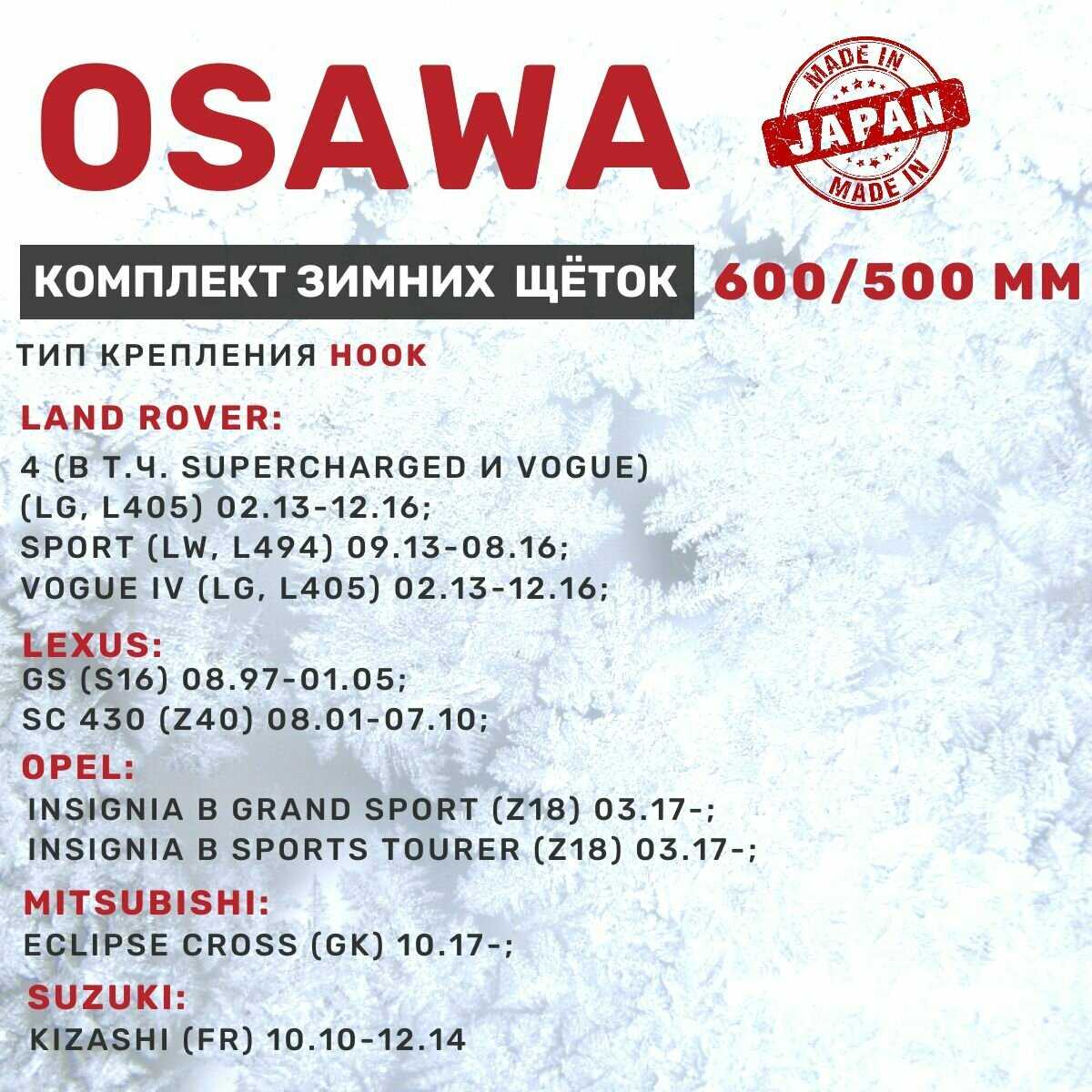 OSAWA

MADE IN JAPAN MADE IN

КОМПЛЕКТ ЗИМНИХ ЩЁТОК 600/500 ММ

ТИП КРЕПЛЕНИЯ HOOK

LAND ROVER:
4 (В Т.Ч. SUPERCHARGED И VOGUE) (LG, L405) 02.13-12.16;
SPORT (LW, L494) 09.13-08.16;
VOGUE IV (LG, L405) 02.13-12.16;

LEXUS:
GS (S16) 08.97-01.05;
SC 430 (Z40) 08.01-07.10;

OPEL:
INSIGNIA B GRAND SPORT (Z18) 03.17-;
INSIGNIA B SPORTS TOURER (Z18) 03.17-;

MITSUBISHI:
ECLIPSE CROSS (GK) 10.17-;

SUZUKI:
KIZASHI (FR) 10.10-12.14